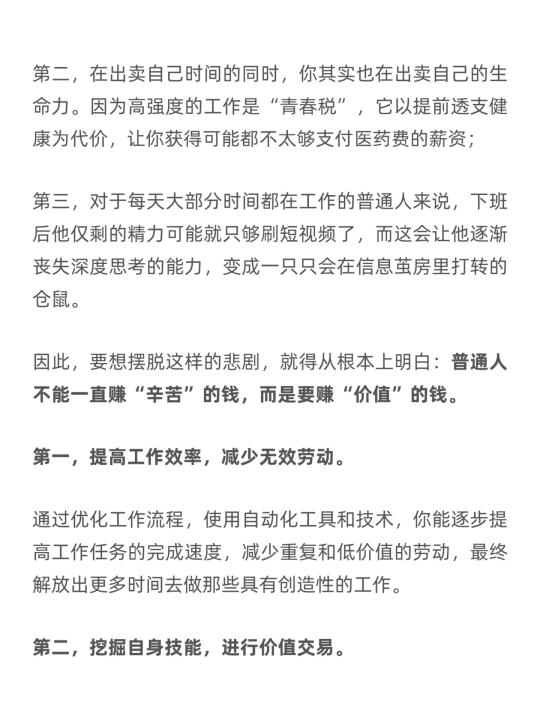 第二，在出卖自己时间的同时，你其实也在出卖自己的生命力。因为高强度的工作是“青春税”，它以提前透支健康为代价，让你获得可能都不太够支付医药费的薪资；

第三，对于每天大部分时间都在工作的普通人来说，下班后他仅剩的精力可能就只够刷短视频了，而这会让他逐渐丧失深度思考的能力，变成一只只会在信息茧房里打转的仓鼠。

因此，要想摆脱这样的悲剧，就得从根本上明白：普通人不能一直赚“辛苦”的钱，而是要赚“价值”的钱。

第一，提高工作效率，减少无效劳动。

通过优化工作流程，使用自动化工具和技术，你能逐步提高工作任务的完成速度，减少重复和低价值的劳动，最终解放出更多时间去做那些具有创造性的工作。

第二，挖掘自身技能，进行价值交易。